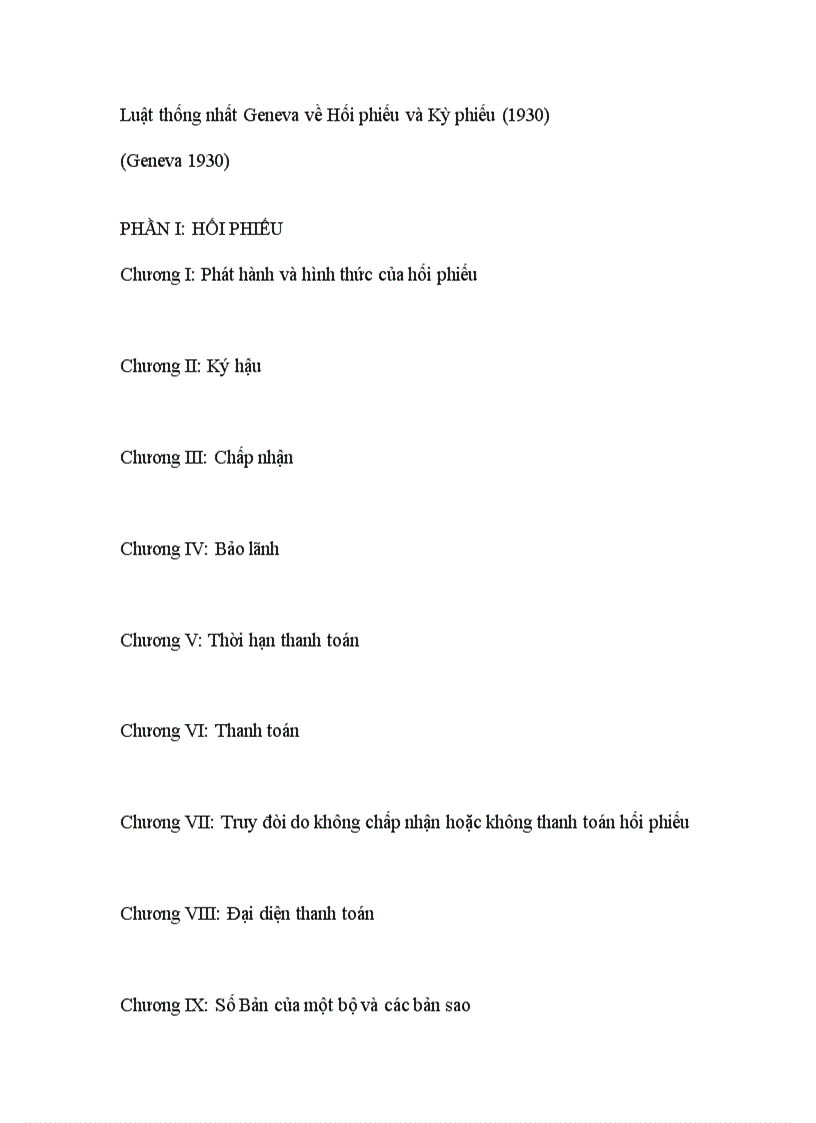 Luật thống nhất Geneva về Hối phiếu và Kỳ phiếu (1930)

(Geneva 1930)

PHẦN I: HỐI PHIẾU

Chương I: Phát hành và hình thức của hối phiếu

Chương II: Ký hậu

Chương III: Chấp nhận

Chương IV: Bảo lãnh

Chương V: Thời hạn thanh toán

Chương VI: Thanh toán

Chương VII: Truy đòi do không chấp nhận hoặc không thanh toán hối phiếu

Chương VIII: Đại diện thanh toán

Chương IX: Số Bản của một bộ và các bản sao